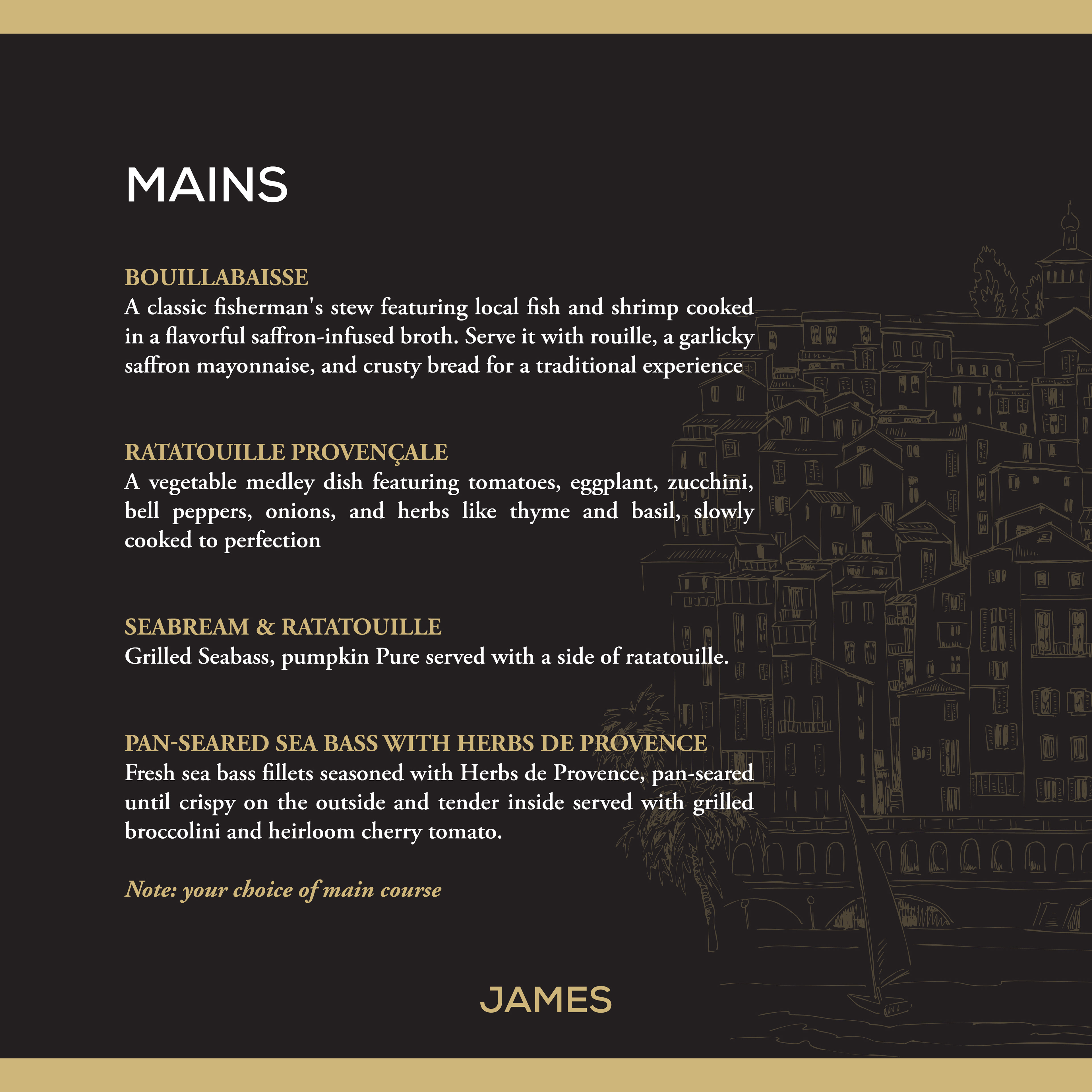 MAINS

BOUILLABAISSE
A classic fisherman's stew featuring local fish and shrimp cooked in a flavorful saffron-infused broth. Serve it with rouille, a garlicky saffron mayonnaise, and crusty bread for a traditional experience

RATATOUILLE PROVENÇALE
A vegetable medley dish featuring tomatoes, eggplant, zucchini, bell peppers, onions, and herbs like thyme and basil, slowly cooked to perfection

SEABREAM & RATATOUILLE
Grilled Seabass, pumpkin Pure served with a side of ratatouille.

PAN-SEARED SEA BASS WITH HERBS DE PROVENCE
Fresh sea bass fillets seasoned with Herbs de Provence, pan-seared until crispy on the outside and tender inside served with grilled broccolini and heirloom cherry tomato.

Note: your choice of main course

JAMES